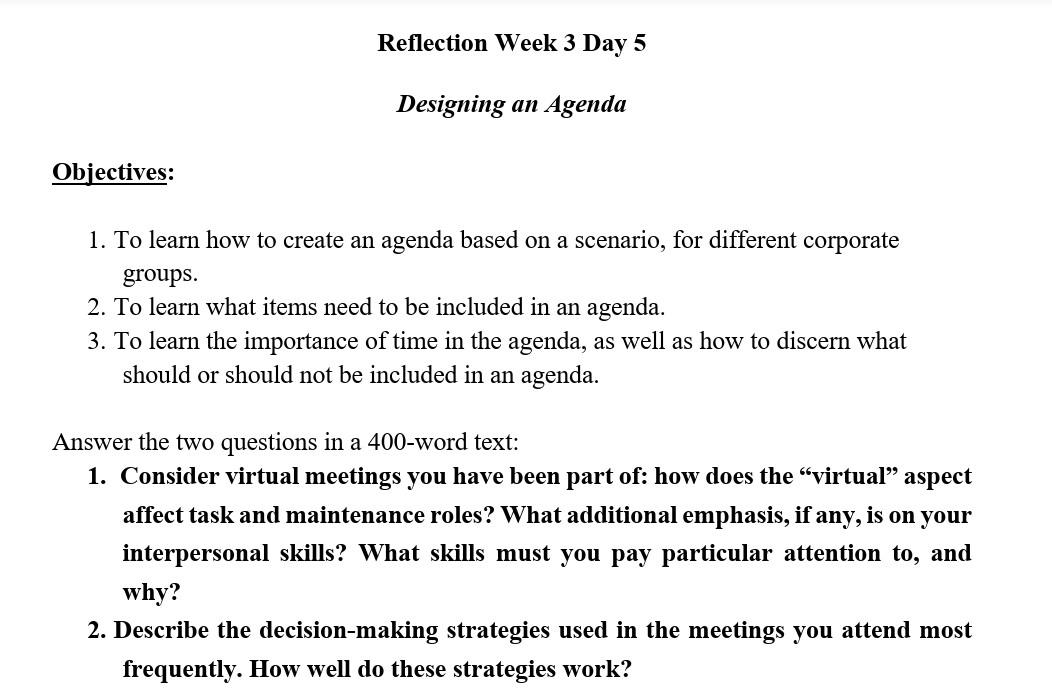 Reflection Week 3 Day 5

Designing an Agenda

Objectives:

1. To learn how to create an agenda based on a scenario, for different corporate groups.
2. To learn what items need to be included in an agenda.
3. To learn the importance of time in the agenda, as well as how to discern what should or should not be included in an agenda.

Answer the two questions in a 400-word text:
1. Consider virtual meetings you have been part of: how does the “virtual” aspect affect task and maintenance roles? What additional emphasis, if any, is on your interpersonal skills? What skills must you pay particular attention to, and why?
2. Describe the decision-making strategies used in the meetings you attend most frequently. How well do these strategies work?